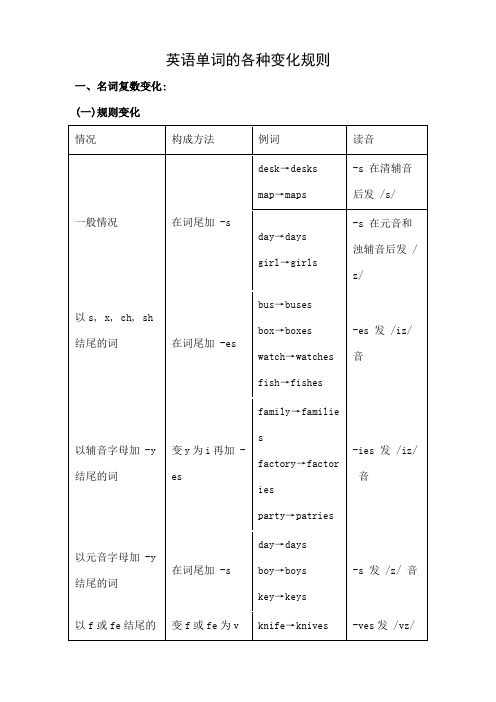 英语单词的各种变化规则

一、名词复数变化：

(一)规则变化

| 情况 | 构成方法 | 例词 | 读音 |
|---|---|---|---|
| 一般情况 | 在词尾加 -s | desk→desks map→maps | -s 在清辅音后发 /s/ |
| | | day→days girl→girls | -s 在元音和浊辅音后发 /z/ |
| 以 s, x, ch, sh 结尾的词 | 在词尾加 -es | bus→buses box→boxes watch→watches fish→fishes | -es 发 /iz/ 音 |
| 以辅音字母加 -y 结尾的词 | 变 y 为 i 再加 -es | family→families factory→factories party→patries | -ies 发 /iz/ 音 |
| 以元音字母加 -y 结尾的词 | 在词尾加 -s | day→days boy→boys key→keys | -s 发 /z/ 音 |
| 以 f 或 fe 结尾的 | 变 f 或 fe 为 v | knife→knives | -ves 发 /vz/ |